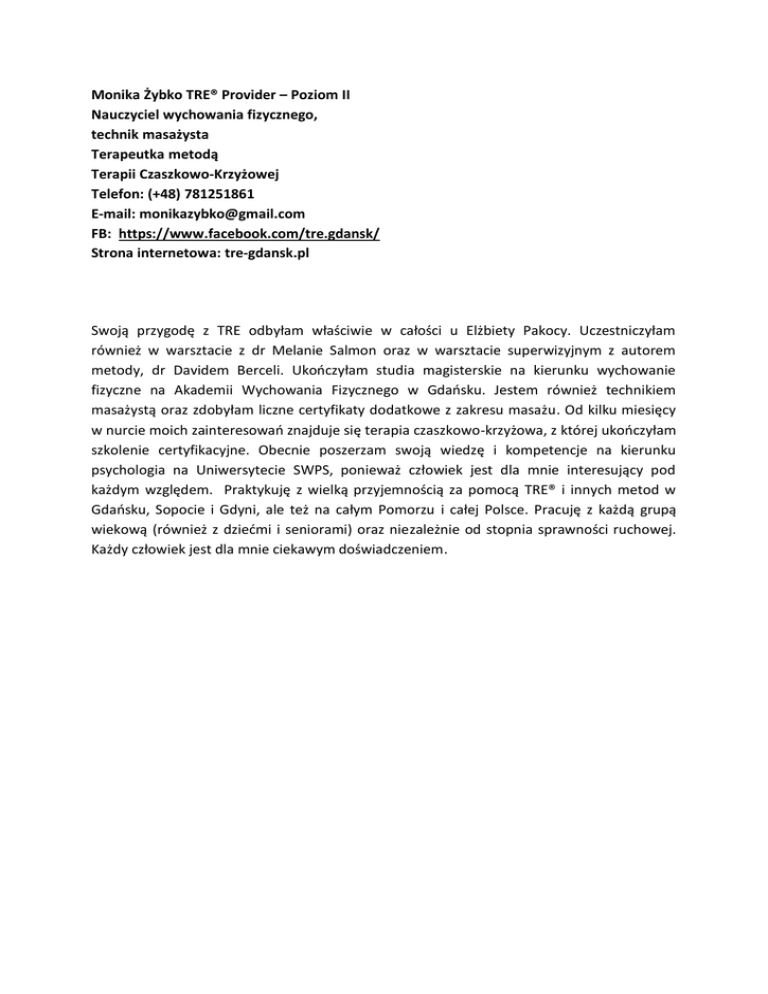 Monika Żybko TRE® Provider – Poziom II
Nauczyciel wychowania fizycznego,
technik masażysta
Terapeutka metodą
Terapii Czaszkowo-Krzyżowej
Telefon: (+48) 781251861
E-mail: monikazybko@gmail.com
FB: https://www.facebook.com/tre.gdansk/
Strona internetowa: tre-gdansk.pl

Swoją przygodę z TRE odbyłam właściwie w całości u Elżbiety Pakocy. Uczestniczyłam również w warsztacie z dr Melanie Salmon oraz w warsztacie superwizyjnym z autorem metody, dr Davidem Berceli. Ukończyłam studia magisterskie na kierunku wychowanie fizyczne na Akademii Wychowania Fizycznego w Gdańsku. Jestem również technikiem masażystą oraz zdobyłam liczne certyfikaty dodatkowe z zakresu masażu. Od kilku miesięcy w nurcie moich zainteresowań znajduje się terapia czaszkowo-krzyżowa, z której ukończyłam szkolenie certyfikacyjne. Obecnie poszerzam swoją wiedzę i kompetencje na kierunku psychologia na Uniwersytecie SWPS, ponieważ człowiek jest dla mnie interesujący pod każdym względem. Praktykuję z wielką przyjemnością za pomocą TRE® i innych metod w Gdańsku, Sopocie i Gdyni, ale też na całym Pomorzu i całej Polsce. Pracuję z każdą grupą wiekową (również z dziećmi i seniorami) oraz niezależnie od stopnia sprawności ruchowej. Każdy człowiek jest dla mnie ciekawym doświadczeniem.